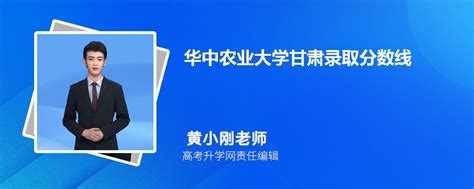 华中农业大学甘肃录取分数线

黄小刚老师
高考升学网责任编辑